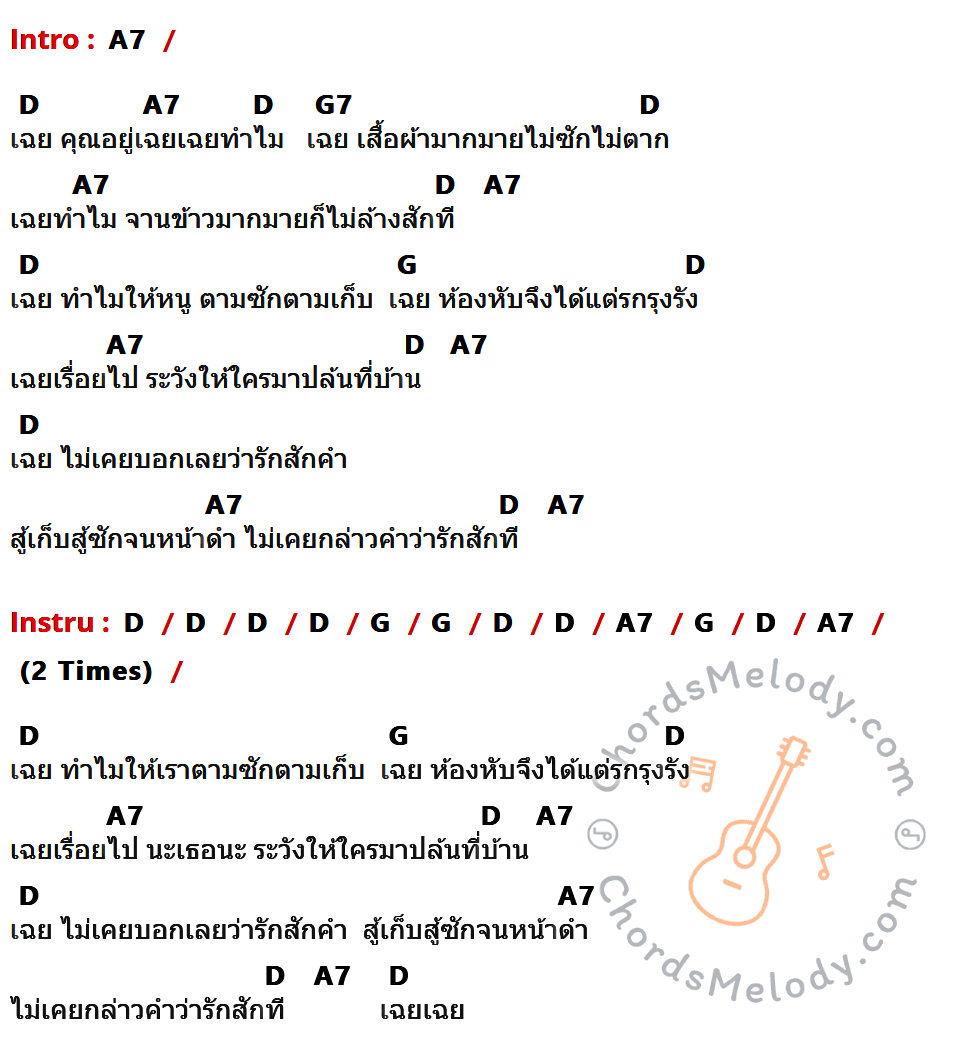 Intro : A7 /

D A7 D G7 D
เฉย คุณอยู่เฉยเฉยทำไม เฉย เสื้อผ้ามากมายไม่ซักไม่ตาก

A7 D A7
เฉยทำไม จานข้าวมากมายก็ไม่ล้างสักที

D G D
เฉย ทำไมให้หนู ตามซักตามเก็บ เฉย ห้องหับจึงได้แต่รกรุงรัง

A7 D A7
เฉยเรื่อยไป ระวังให้ใครมาปล้นที่บ้าน

D
เฉย ไม่เคยบอกเลยว่ารักสักคำ

A7 D A7
สู้เก็บสู้ซักจนหน้าดำ ไม่เคยกล่าวคำว่ารักสักที

Instru : D / D / D / D / G / G / D / D / A7 / G / D / A7 /
(2 Times) /

D G D
เฉย ทำไมให้เราตามซักตามเก็บ เฉย ห้องหับจึงได้แต่รกรุงรัง

A7 D A7
เฉยเรื่อยไป นะเธอนะ ระวังให้ใครมาปล้นที่บ้าน

D A7
เฉย ไม่เคยบอกเลยว่ารักสักคำ สู้เก็บสู้ซักจนหน้าดำ

D A7 D
ไม่เคยกล่าวคำว่ารักสักที เฉยเฉย

ChordsMelody.com
ChordsMelody.com